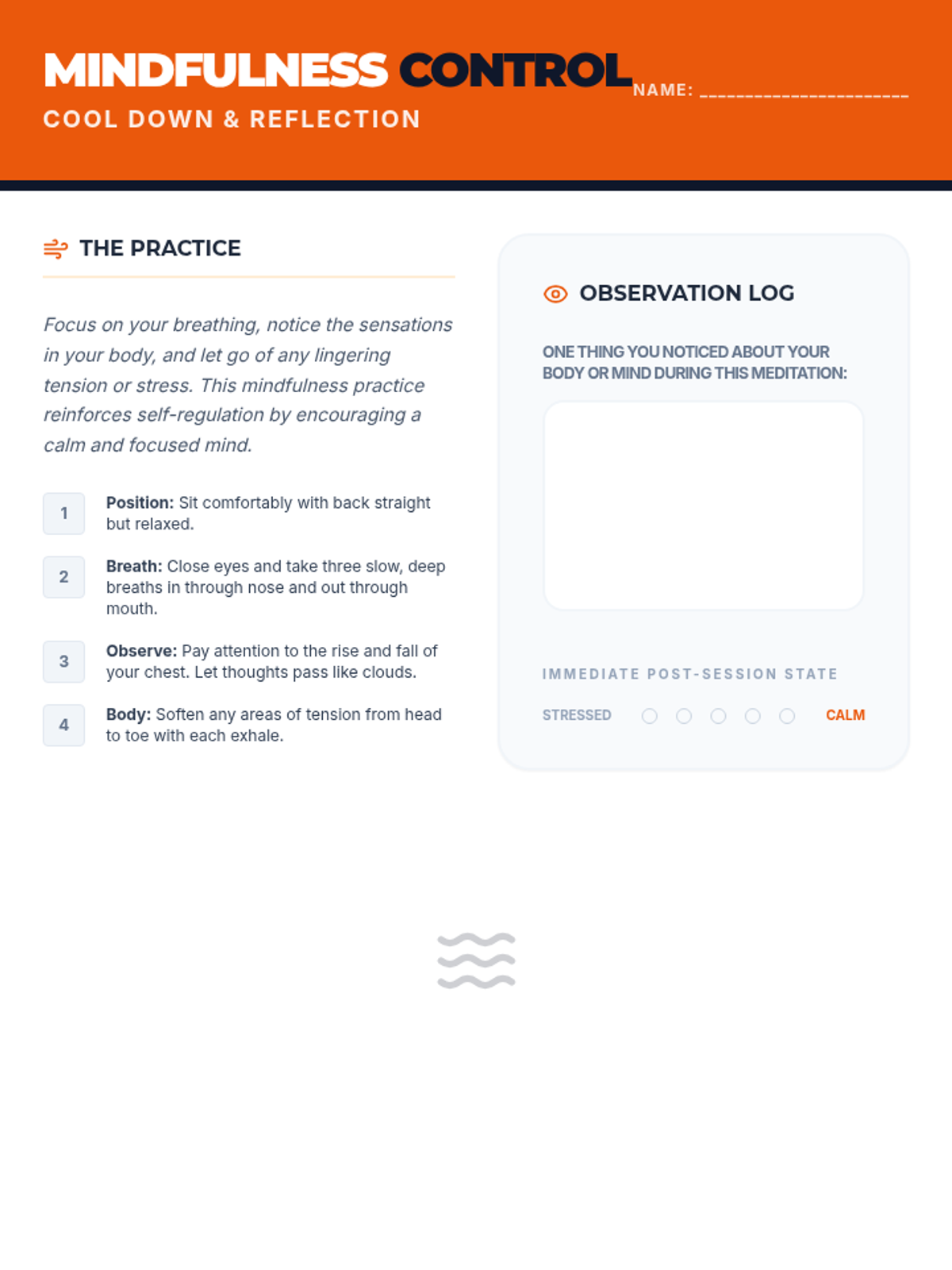 MINDFULNESS CONTROL

COOL DOWN & REFLECTION

NAME: ____

THE PRACTICE

Focus on your breathing, notice the sensations in your body, and let go of any lingering tension or stress. This mindfulness practice reinforces self-regulation by encouraging a calm and focused mind.

1 Position: Sit comfortably with back straight but relaxed.

2 Breath: Close eyes and take three slow, deep breaths in through nose and out through mouth.

3 Observe: Pay attention to the rise and fall of your chest. Let thoughts pass like clouds.

4 Body: Soften any areas of tension from head to toe with each exhale.

OBSERVATION LOG

ONE THING YOU NOTICED ABOUT YOUR BODY OR MIND DURING THIS MEDITATION:

IMMEDIATE POST-SESSION STATE

STRESSED ☐ ☐ ☐ ☐ ☐ CALM